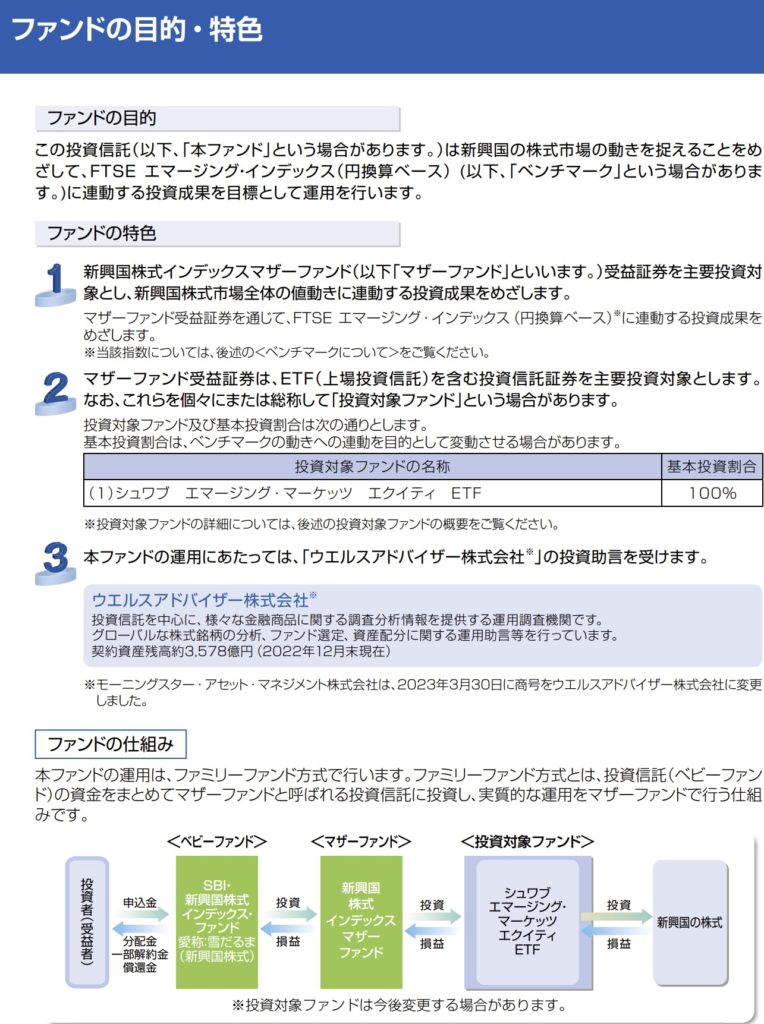 ファンドの目的・特色

ファンドの目的

この投資信託（以下、「本ファンド」という場合があります。）は新興国の株式市場の動きを捉えることをめざして、FTSE エマージング・インデックス（円換算ベース）（以下、「ベンチマーク」という場合があります。）に連動する投資成果を目標として運用を行います。

ファンドの特色

1 新興国株式インデックスマザーファンド（以下「マザーファンド」といいます。）受益証券を主要投資対象とし、新興国株式市場全体の値動きに連動する投資成果をめざします。

マザーファンド受益証券を通じて、FTSE エマージング・インデックス（円換算ベース）※に連動する投資成果をめざします。
※当該指数については、後述の＜ベンチマークについて＞をご覧ください。

2 マザーファンド受益証券は、ETF（上場投資信託）を含む投資信託証券を主要投資対象とします。なお、これらを個々にまたは総称して「投資対象ファンド」という場合があります。

投資対象ファンド及び基本投資割合は次の通りとします。
基本投資割合は、ベンチマークの動きへの連動を目的として変動させる場合があります。

| 投資対象ファンドの名称 | 基本投資割合 |
|---|---|
| （1）シュワブ　エマージング・マーケッツ　エクイティ　ETF | 100% |

※投資対象ファンドの詳細については、後述の投資対象ファンドの概要をご覧ください。

3 本ファンドの運用にあたっては、「ウエルスアドバイザー株式会社※」の投資助言を受けます。

ウエルスアドバイザー株式会社※
投資信託を中心に、様々な金融商品に関する調査分析情報を提供する運用調査機関です。
グローバルな株式銘柄の分析、ファンド選定、資産配分に関する運用助言等を行っています。
契約資産残高約3,578億円（2022年12月末現在）

※モーニングスター・アセット・マネジメント株式会社は、2023年3月30日に商号をウエルスアドバイザー株式会社に変更しました。

ファンドの仕組み

本ファンドの運用は、ファミリーファンド方式で行います。ファミリーファンド方式とは、投資信託（ベビーファンド）の資金をまとめてマザーファンドと呼ばれる投資信託に投資し、実質的な運用をマザーファンドで行う仕組みです。

＜ベビーファンド＞　＜マザーファンド＞　＜投資対象ファンド＞

投資者（受益者）
申込金
分配金 一部解約金 償還金
SBI・新興国株式インデックス・ファンド 愛称：雪だるま（新興国株式）
投資
損益
新興国株式インデックスマザーファンド
投資
損益
シュワブ エマージング・マーケッツ エクイティ ETF
投資
損益
新興国の株式

※投資対象ファンドは今後変更する場合があります。